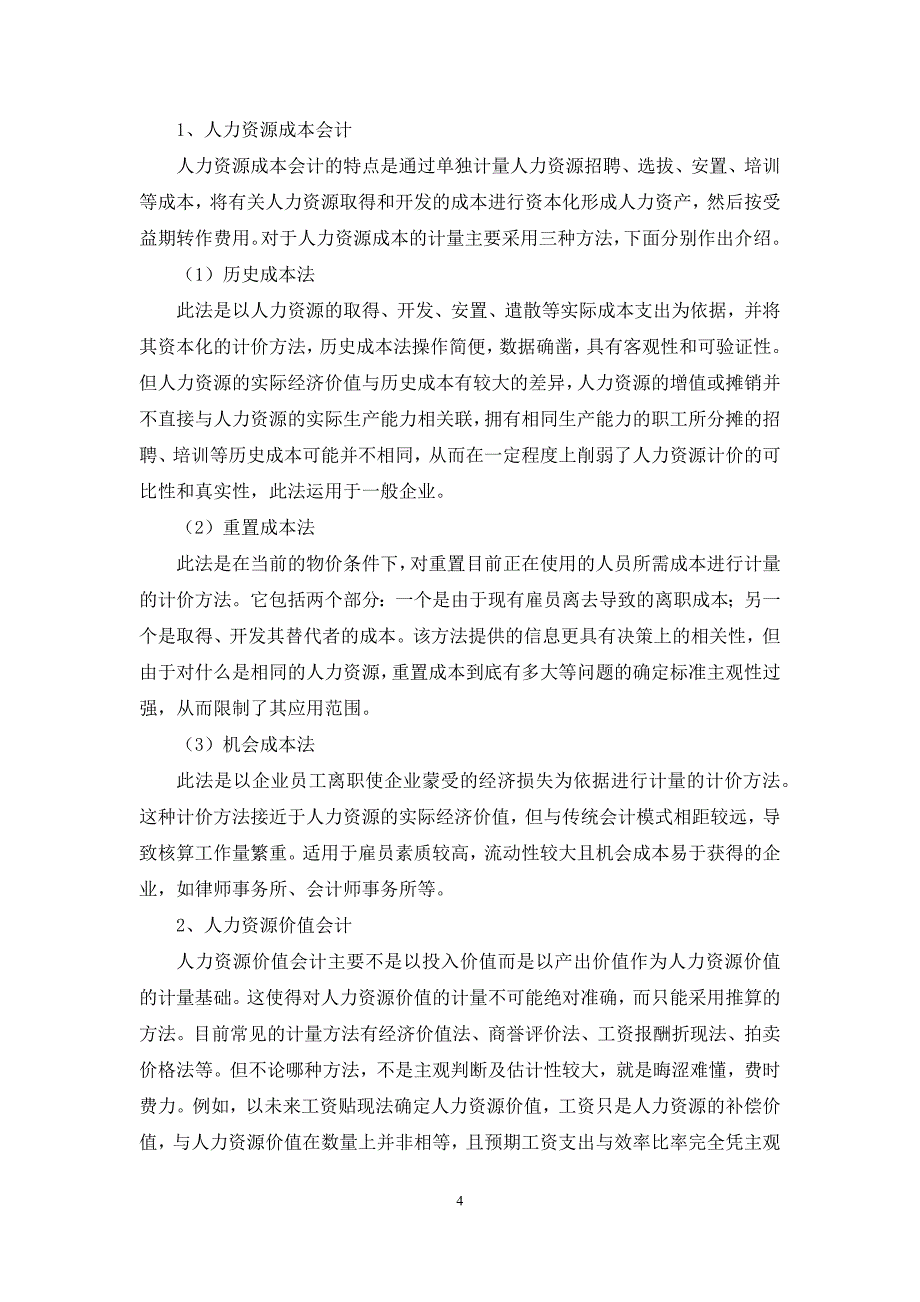 1、人力资源成本会计

人力资源成本会计的特点是通过单独计量人力资源招聘、选拔、安置、培训等成本，将有关人力资源取得和开发的成本进行资本化形成人力资产，然后按受益期转作费用。对于人力资源成本的计量主要采用三种方法，下面分别作出介绍。

（1）历史成本法

此法是以人力资源的取得、开发、安置、遣散等实际成本支出为依据，并将其资本化的计价方法，历史成本法操作简便，数据确凿，具有客观性和可验证性。但人力资源的实际经济价值与历史成本有较大的差异，人力资源的增值或摊销并不直接与人力资源的实际生产能力相关联，拥有相同生产能力的职工所分摊的招聘、培训等历史成本可能并不相同，从而在一定程度上削弱了人力资源计价的可比性和真实性，此法运用于一般企业。

（2）重置成本法

此法是在当前的物价条件下，对重置目前正在使用的人员所需成本进行计量的计价方法。它包括两个部分：一个是由于现有雇员离去导致的离职成本；另一个是取得、开发其替代者的成本。该方法提供的信息更具有决策上的相关性，但由于对什么是相同的人力资源，重置成本到底有多大等问题的确定标准主观性过强，从而限制了其应用范围。

（3）机会成本法

此法是以企业员工离职使企业蒙受的经济损失为依据进行计量的计价方法。这种计价方法接近于人力资源的实际经济价值，但与传统会计模式相距较远，导致核算工作量繁重。适用于雇员素质较高，流动性较大且机会成本易于获得的企业，如律师事务所、会计师事务所等。

2、人力资源价值会计

人力资源价值会计主要不是以投入价值而是以产出价值作为人力资源价值的计量基础。这使得对人力资源价值的计量不可能绝对准确，而只能采用推算的方法。目前常见的计量方法有经济价值法、商誉评价法、工资报酬折现法、拍卖价格法等。但不论哪种方法，不是主观判断及估计性较大，就是晦涩难懂，费时费力。例如，以未来工资贴现法确定人力资源价值，工资只是人力资源的补偿价值，与人力资源价值在数量上并非相等，且预期工资支出与效率比率完全凭主观

4